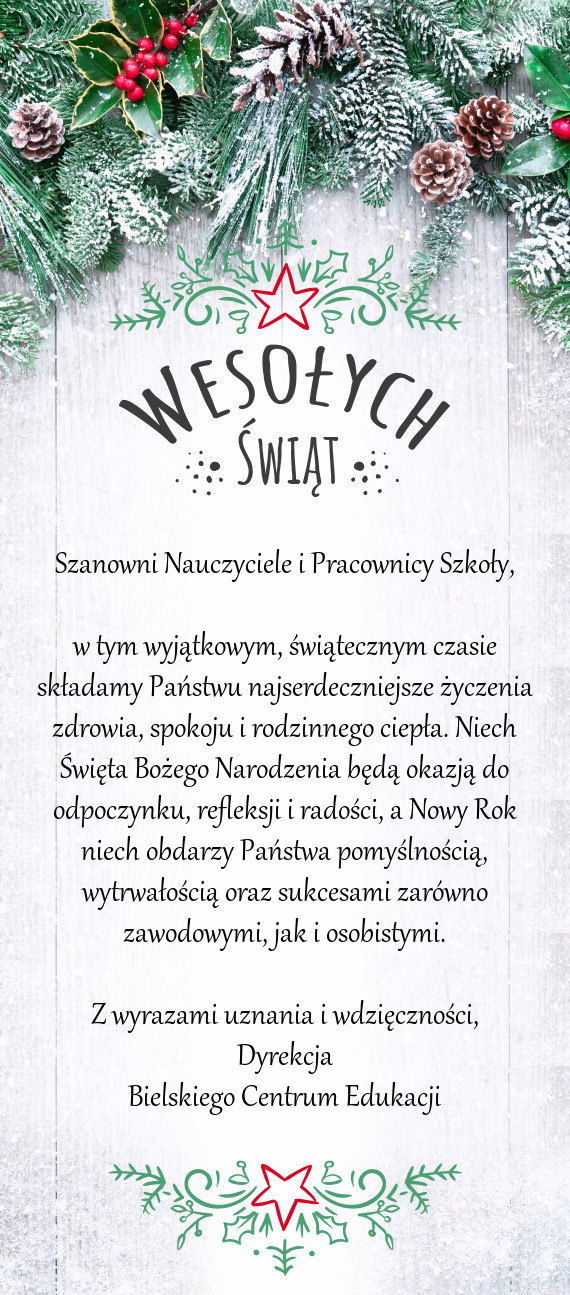 WESOŁYCH
ŚWIĄT

Szanowni Nauczyciele i Pracownicy Szkoły,

w tym wyjątkowym, świątecznym czasie składamy Państwu najserdeczniejsze życzenia zdrowia, spokoju i rodzinnego ciepła. Niech Święta Bożego Narodzenia będą okazją do odpoczynku, refleksji i radości, a Nowy Rok niech obdarzy Państwa pomyślnością, wytrwałością oraz sukcesami zarówno zawodowymi, jak i osobistymi.

Z wyrazami uznania i wdzięczności,
Dyrekcja
Bielskiego Centrum Edukacji